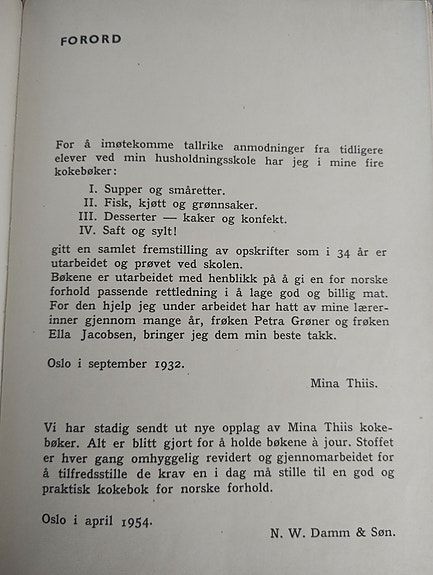 FORORD

For å imøtekomme tallrike anmodninger fra tidligere elever ved min husholdningsskole har jeg i mine fire kokebøker:

I. Supper og småretter.
II. Fisk, kjøtt og grønnsaker.
III. Desserter — kaker og konfekt.
IV. Saft og sylt!

gitt en samlet fremstilling av opskrifter som i 34 år er utarbeidet og prøvet ved skolen.
Bøkene er utarbeidet med henblikk på å gi en for norske forhold passende rettledning i å lage god og billig mat. For den hjelp jeg under arbeidet har hatt av mine lærerinner gjennom mange år, frøken Petra Grøner og frøken Ella Jacobsen, bringer jeg dem min beste takk.

Oslo i september 1932.

Mina Thiis.

Vi har stadig sendt ut nye opplag av Mina Thiis kokebøker. Alt er blitt gjort for å holde bøkene à jour. Stoffet er hver gang omhyggelig revidert og gjennomarbeidet for å tilfredsstille de krav en i dag må stille til en god og praktisk kokebok for norske forhold.

Oslo i april 1954.

N. W. Damm & Søn.